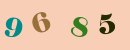 9 6 8 5